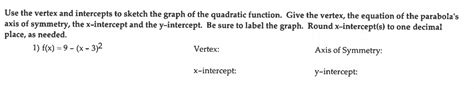 Use the vertex and intercepts to sketch the graph of the quadratic function. Give the vertex, the equation of the parabola's axis of symmetry, the x-intercept and the y-intercept. Be sure to label the graph. Round x-intercept(s) to one decimal place, as needed.

1) $f(x) = 9 - (x - 3)^2$

Vertex:

Axis of Symmetry:

x-intercept:

y-intercept: